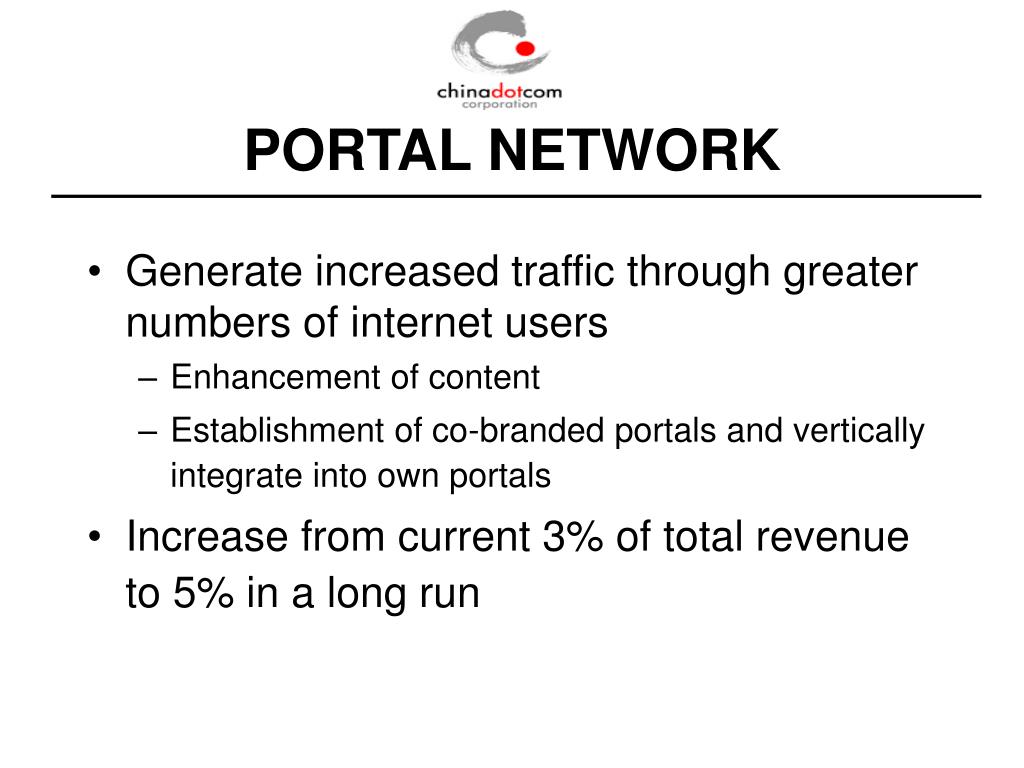 chinadotcom
corporation

PORTAL NETWORK

• Generate increased traffic through greater numbers of internet users
– Enhancement of content
– Establishment of co-branded portals and vertically integrate into own portals
• Increase from current 3% of total revenue to 5% in a long run